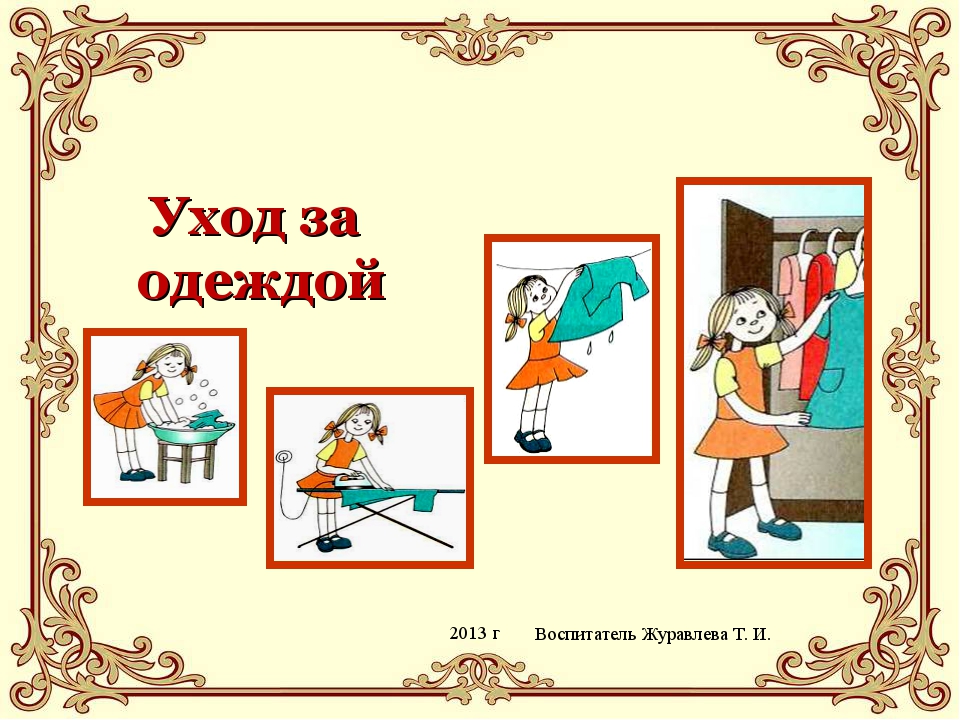 Уход за одеждой

2013 г Воспитатель Журавлева Т. И.